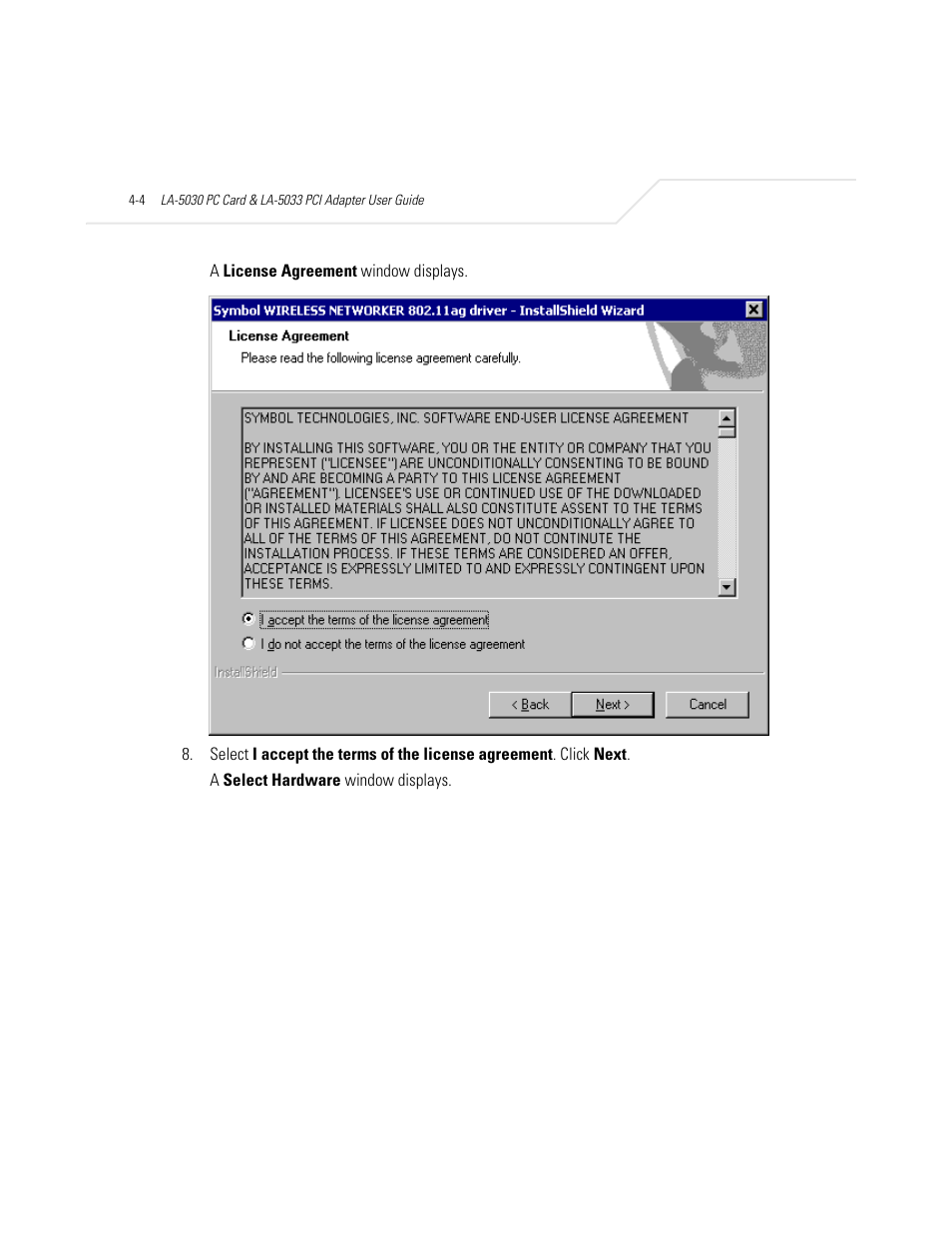 4-4 LA-5030 PC Card & LA-5033 PCI Adapter User Guide

A License Agreement window displays.

Symbol WIRELESS NETWORKER 802.11ag driver - InstallShield Wizard

License Agreement

Please read the following license agreement carefully.

SYMBOL TECHNOLOGIES, INC. SOFTWARE END-USER LICENSE AGREEMENT

BY INSTALLING THIS SOFTWARE, YOU OR THE ENTITY OR COMPANY THAT YOU REPRESENT ("LICENSEE") ARE UNCONDITIONALLY CONSENTING TO BE BOUND BY AND ARE BECOMING A PARTY TO THIS LICENSE AGREEMENT ("AGREEMENT"). LICENSEE'S USE OR CONTINUED USE OF THE DOWNLOADED OR INSTALLED MATERIALS SHALL ALSO CONSTITUTE ASSENT TO THE TERMS OF THIS AGREEMENT. IF LICENSEE DOES NOT UNCONDITIONALLY AGREE TO ALL OF THE TERMS OF THIS AGREEMENT, DO NOT CONTINUE THE INSTALLATION PROCESS. IF THESE TERMS ARE CONSIDERED AN OFFER, ACCEPTANCE IS EXPRESSLY LIMITED TO AND EXPRESSLY CONTINGENT UPON THESE TERMS.

I accept the terms of the license agreement

I do not accept the terms of the license agreement

InstallShield

< Back Next > Cancel

8. Select I accept the terms of the license agreement. Click Next.

A Select Hardware window displays.